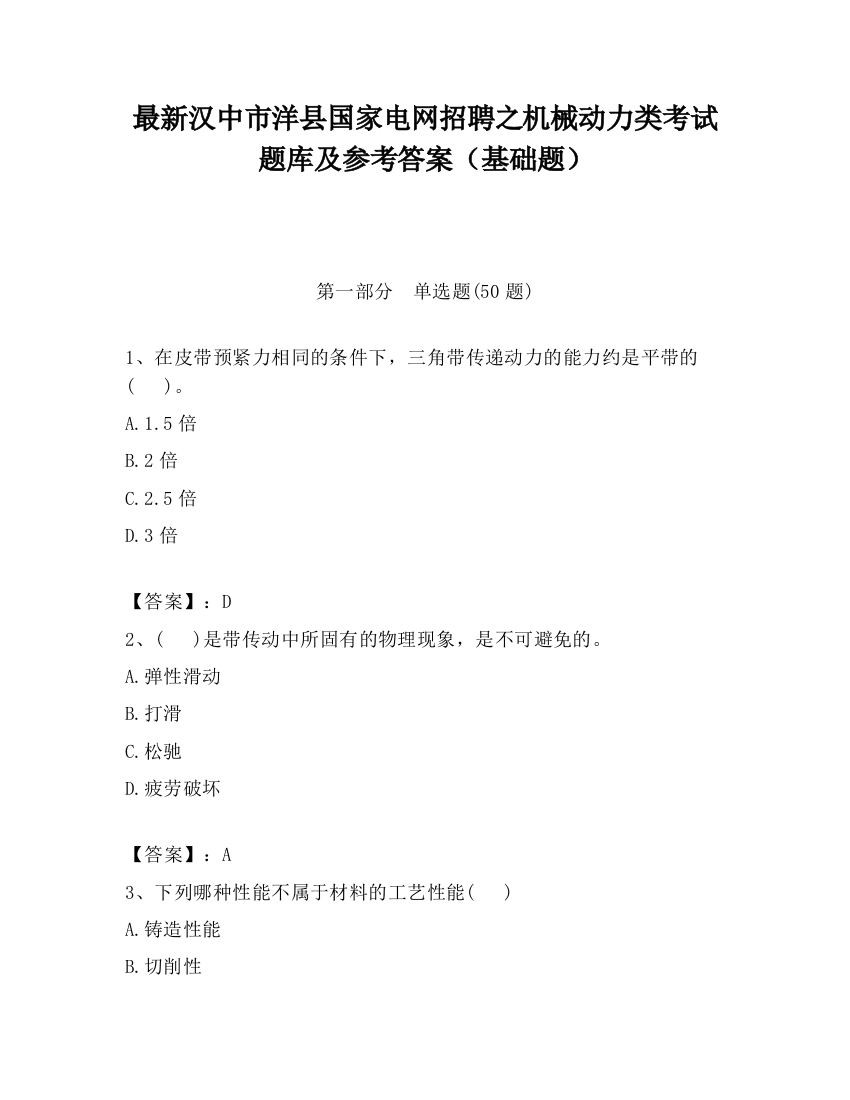 最新汉中市洋县国家电网招聘之机械动力类考试题库及参考答案（基础题）

第一部分　单选题(50 题)

1、在皮带预紧力相同的条件下，三角带传递动力的能力约是平带的(　　)。

A.1.5 倍

B.2 倍

C.2.5 倍

D.3 倍

【答案】：D

2、(　　)是带传动中所固有的物理现象，是不可避免的。

A.弹性滑动

B.打滑

C.松驰

D.疲劳破坏

【答案】：A

3、下列哪种性能不属于材料的工艺性能(　　)

A.铸造性能

B.切削性